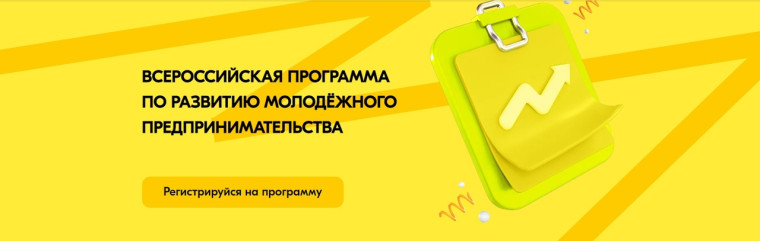 ВСЕРОССИЙСКАЯ ПРОГРАММА ПО РАЗВИТИЮ МОЛОДЁЖНОГО ПРЕДПРИНИМАТЕЛЬСТВА

Регистрируйся на программу